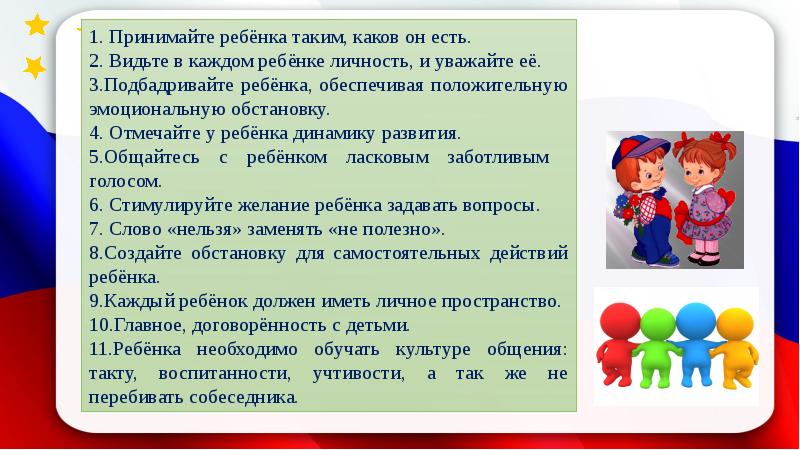 1. Принимайте ребёнка таким, каков он есть.
2. Видьте в каждом ребёнке личность, и уважайте её.
3.Подбадривайте ребёнка, обеспечивая положительную эмоциональную обстановку.
4. Отмечайте у ребёнка динамику развития.
5.Общайтесь с ребёнком ласковым заботливым голосом.
6. Стимулируйте желание ребёнка задавать вопросы.
7. Слово «нельзя» заменять «не полезно».
8.Создайте обстановку для самостоятельных действий ребёнка.
9.Каждый ребёнок должен иметь личное пространство.
10.Главное, договорённость с детьми.
11.Ребёнка необходимо обучать культуре общения: такту, воспитанности, учтивости, а так же не перебивать собеседника.